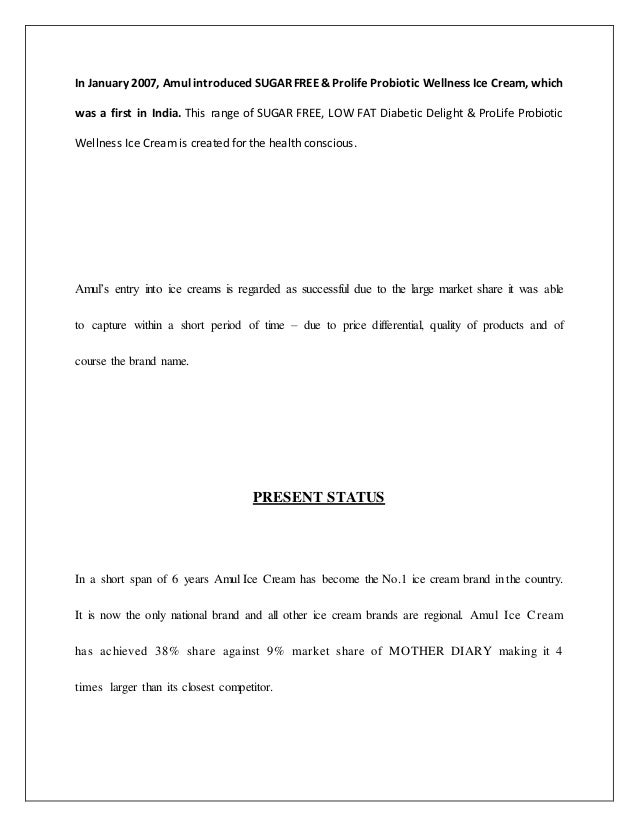 In January 2007, Amul introduced SUGAR FREE & Prolife Probiotic Wellness Ice Cream, which was a first in India. This range of SUGAR FREE, LOW FAT Diabetic Delight & ProLife Probiotic Wellness Ice Cream is created for the health conscious.

Amul's entry into ice creams is regarded as successful due to the large market share it was able to capture within a short period of time – due to price differential, quality of products and of course the brand name.

PRESENT STATUS

In a short span of 6 years Amul Ice Cream has become the No.1 ice cream brand in the country. It is now the only national brand and all other ice cream brands are regional. Amul Ice Cream has achieved 38% share against 9% market share of MOTHER DIARY making it 4 times larger than its closest competitor.